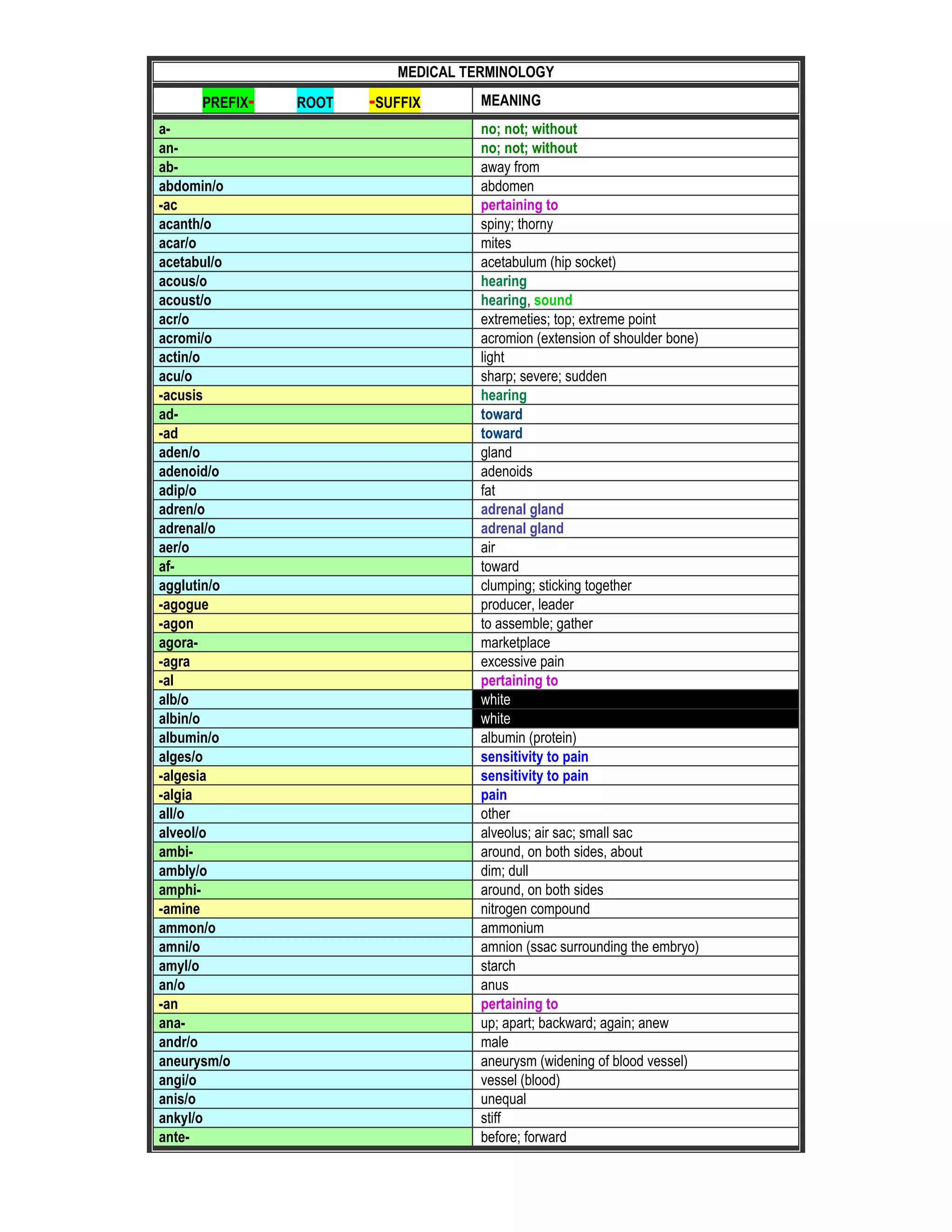 MEDICAL TERMINOLOGY

| PREFIX- ROOT -SUFFIX | MEANING |
|---|---|
| a- | no; not; without |
| an- | no; not; without |
| ab- | away from |
| abdomin/o | abdomen |
| -ac | pertaining to |
| acanth/o | spiny; thorny |
| acar/o | mites |
| acetabul/o | acetabulum (hip socket) |
| acous/o | hearing |
| acoust/o | hearing, sound |
| acr/o | extremeties; top; extreme point |
| acromi/o | acromion (extension of shoulder bone) |
| actin/o | light |
| acu/o | sharp; severe; sudden |
| -acusis | hearing |
| ad- | toward |
| -ad | toward |
| aden/o | gland |
| adenoid/o | adenoids |
| adip/o | fat |
| adren/o | adrenal gland |
| adrenal/o | adrenal gland |
| aer/o | air |
| af- | toward |
| agglutin/o | clumping; sticking together |
| -agogue | producer, leader |
| -agon | to assemble; gather |
| agora- | marketplace |
| -agra | excessive pain |
| -al | pertaining to |
| alb/o | white |
| albin/o | white |
| albumin/o | albumin (protein) |
| alges/o | sensitivity to pain |
| -algesia | sensitivity to pain |
| -algia | pain |
| all/o | other |
| alveol/o | alveolus; air sac; small sac |
| ambi- | around, on both sides, about |
| ambly/o | dim; dull |
| amphi- | around, on both sides |
| -amine | nitrogen compound |
| ammon/o | ammonium |
| amni/o | amnion (ssac surrounding the embryo) |
| amyl/o | starch |
| an/o | anus |
| -an | pertaining to |
| ana- | up; apart; backward; again; anew |
| andr/o | male |
| aneurysm/o | aneurysm (widening of blood vessel) |
| angi/o | vessel (blood) |
| anis/o | unequal |
| ankyl/o | stiff |
| ante- | before; forward |